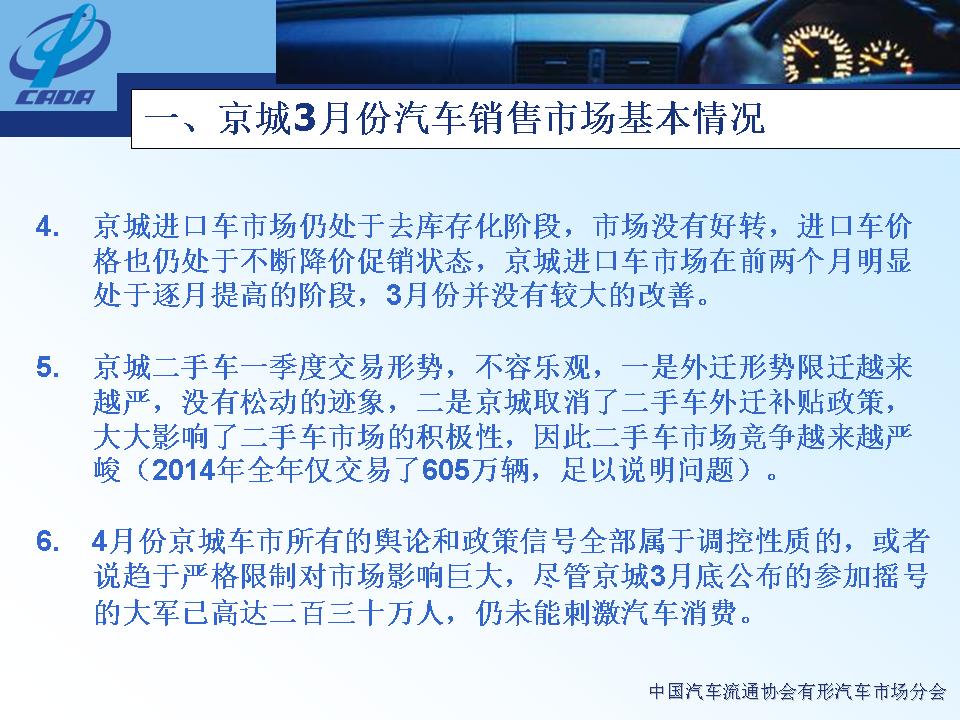 CADA

一、京城3月份汽车销售市场基本情况

4. 京城进口车市场仍处于去库存化阶段，市场没有好转，进口车价格也仍处于不断降价促销状态，京城进口车市场在前两个月明显处于逐月提高的阶段，3月份并没有较大的改善。

5. 京城二手车一季度交易形势，不容乐观，一是外迁形势限迁越来越严，没有松动的迹象，二是京城取消了二手车外迁补贴政策，大大影响了二手车市场的积极性，因此二手车市场竞争越来越严峻（2014年全年仅交易了605万辆，足以说明问题）。

6. 4月份京城车市所有的舆论和政策信号全部属于调控性质的，或者说趋于严格限制对市场影响巨大，尽管京城3月底公布的参加摇号的大军已高达二百三十万人，仍未能刺激汽车消费。

中国汽车流通协会有形汽车市场分会